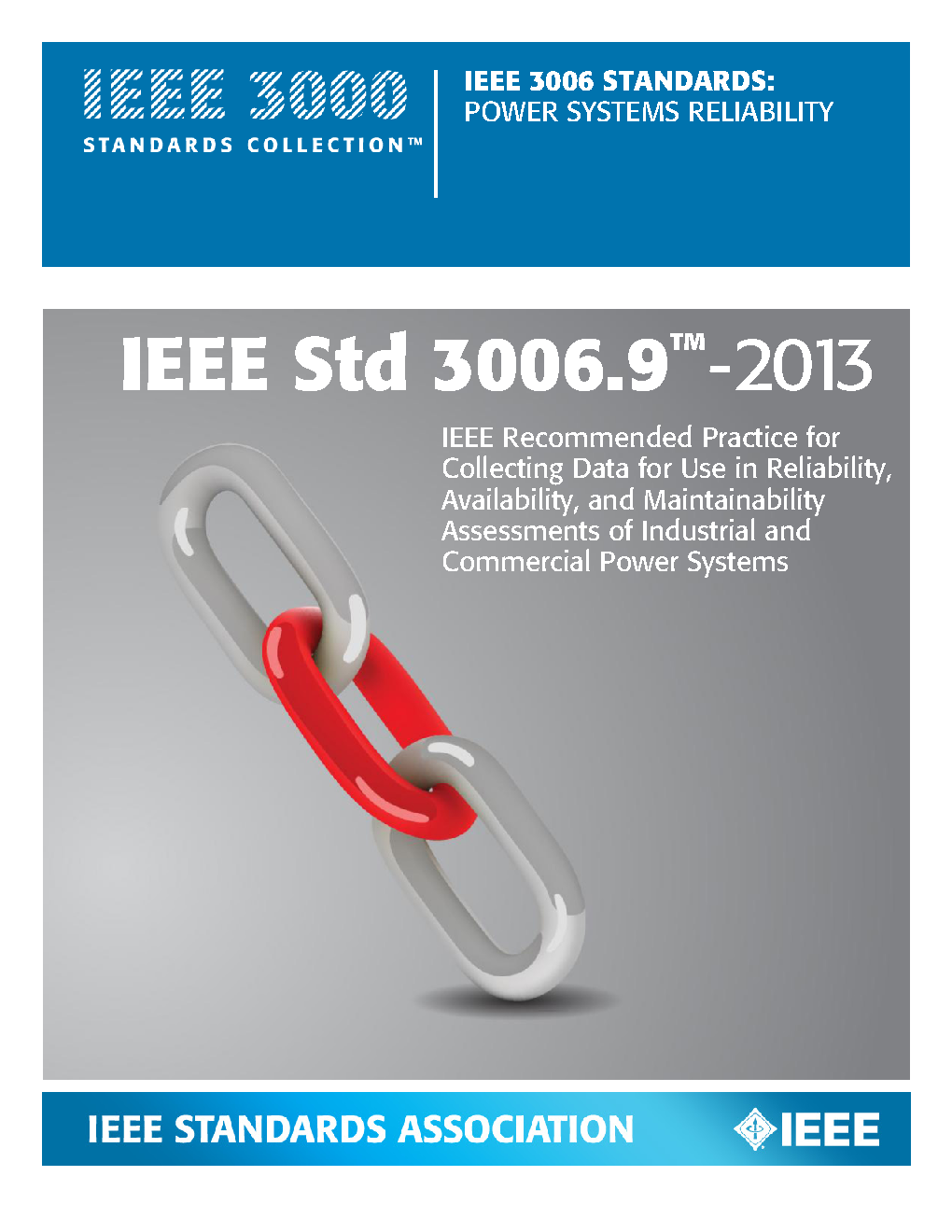 IEEE 3000
STANDARDS COLLECTION™

IEEE 3006 STANDARDS:
POWER SYSTEMS RELIABILITY

IEEE Std 3006.9™-2013

IEEE Recommended Practice for Collecting Data for Use in Reliability, Availability, and Maintainability Assessments of Industrial and Commercial Power Systems

IEEE STANDARDS ASSOCIATION

IEEE